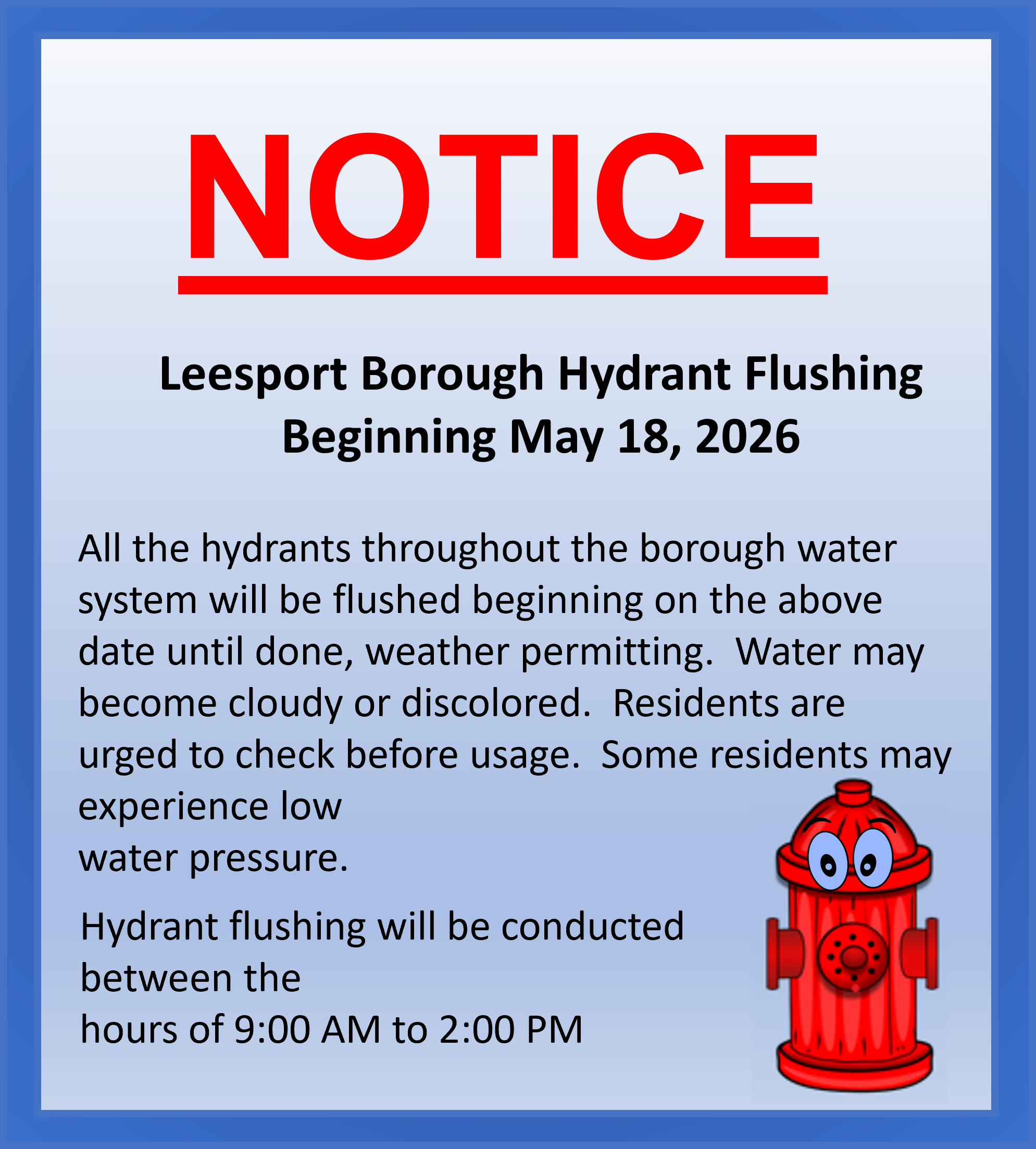 NOTICE

Leesport Borough Hydrant Flushing
Beginning May 18, 2026

All the hydrants throughout the borough water system will be flushed beginning on the above date until done, weather permitting. Water may become cloudy or discolored. Residents are urged to check before usage. Some residents may experience low water pressure.

Hydrant flushing will be conducted between the hours of 9:00 AM to 2:00 PM